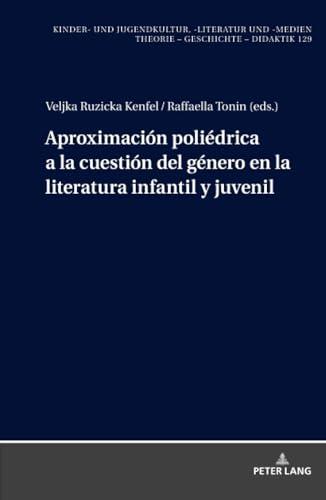 KINDER- UND JUGENDKULTUR, -LITERATUR UND -MEDIEN
THEORIE – GESCHICHTE – DIDAKTIK 129

Veljka Ruzicka Kenfel / Raffaella Tonin (eds.)

Aproximación poliédrica a la cuestión del género en la literatura infantil y juvenil

PETER LANG